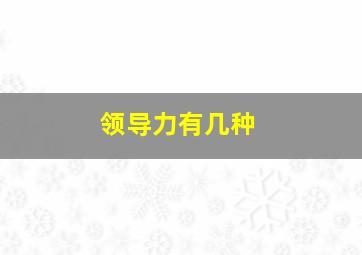 领导力有几种